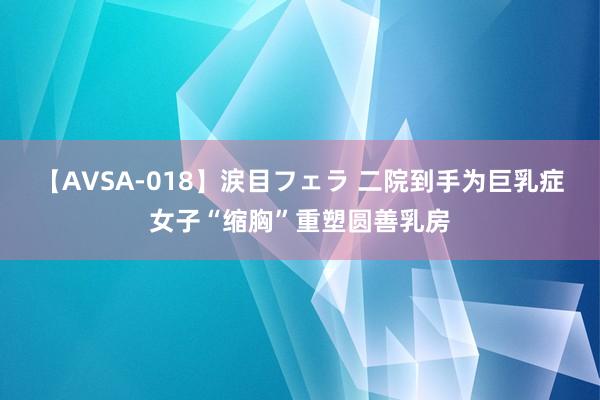 【AVSA-018】涙目フェラ 二院到手为巨乳症女子“缩胸”重塑圆善乳房